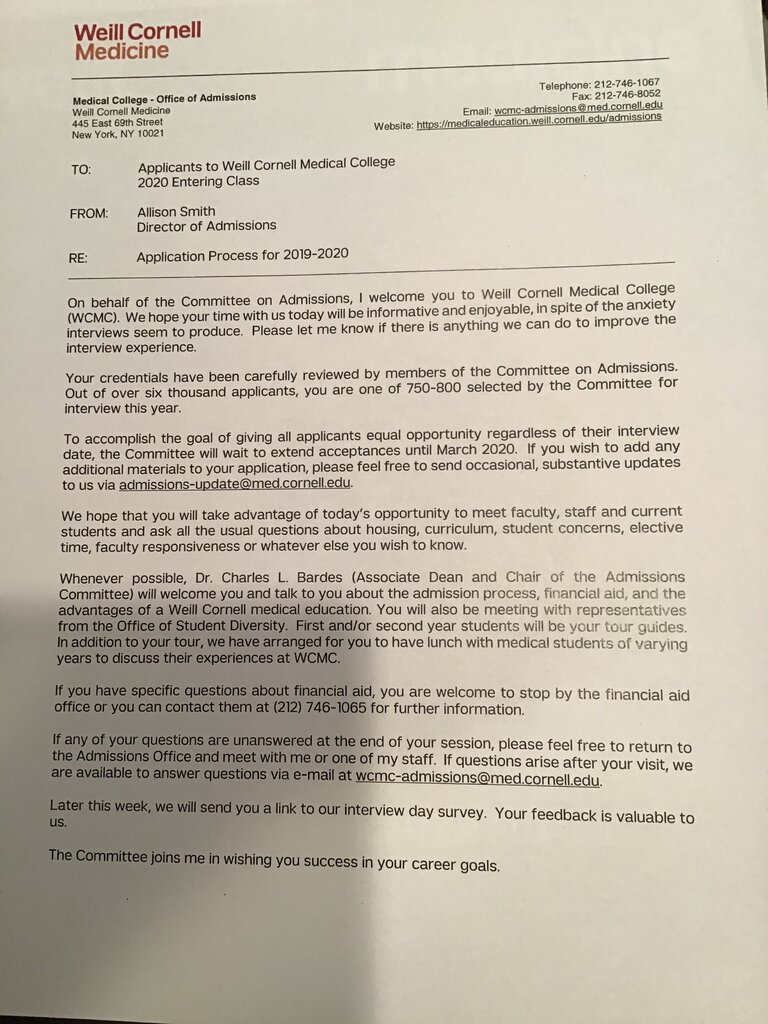 Weill Cornell Medicine

Medical College - Office of Admissions
Weill Cornell Medicine
445 East 69th Street
New York, NY 10021

Telephone: 212-746-1067
Fax: 212-746-8052
Email: wcmc-admissions@med.cornell.edu
Website: https://medicaleducation.weill.cornell.edu/admissions

TO: Applicants to Weill Cornell Medical College
2020 Entering Class

FROM: Allison Smith
Director of Admissions

RE: Application Process for 2019-2020

On behalf of the Committee on Admissions, I welcome you to Weill Cornell Medical College (WCMC). We hope your time with us today will be informative and enjoyable, in spite of the anxiety interviews seem to produce. Please let me know if there is anything we can do to improve the interview experience.

Your credentials have been carefully reviewed by members of the Committee on Admissions. Out of over six thousand applicants, you are one of 750-800 selected by the Committee for interview this year.

To accomplish the goal of giving all applicants equal opportunity regardless of their interview date, the Committee will wait to extend acceptances until March 2020. If you wish to add any additional materials to your application, please feel free to send occasional, substantive updates to us via admissions-update@med.cornell.edu.

We hope that you will take advantage of today's opportunity to meet faculty, staff and current students and ask all the usual questions about housing, curriculum, student concerns, elective time, faculty responsiveness or whatever else you wish to know.

Whenever possible, Dr. Charles L. Bardes (Associate Dean and Chair of the Admissions Committee) will welcome you and talk to you about the admission process, financial aid, and the advantages of a Weill Cornell medical education. You will also be meeting with representatives from the Office of Student Diversity. First and/or second year students will be your tour guides. In addition to your tour, we have arranged for you to have lunch with medical students of varying years to discuss their experiences at WCMC.

If you have specific questions about financial aid, you are welcome to stop by the financial aid office or you can contact them at (212) 746-1065 for further information.

If any of your questions are unanswered at the end of your session, please feel free to return to the Admissions Office and meet with me or one of my staff. If questions arise after your visit, we are available to answer questions via e-mail at wcmc-admissions@med.cornell.edu.

Later this week, we will send you a link to our interview day survey. Your feedback is valuable to us.

The Committee joins me in wishing you success in your career goals.